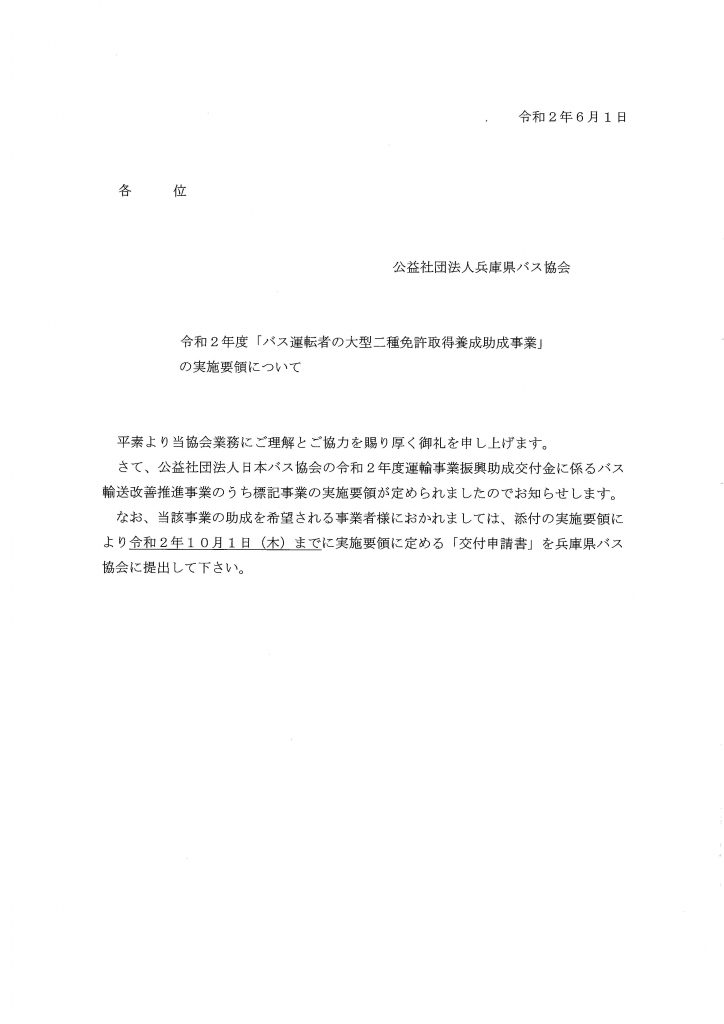 令和２年６月１日

各　　位

公益社団法人兵庫県バス協会

令和２年度「バス運転者の大型二種免許取得養成助成事業」の実施要領について

平素より当協会業務にご理解とご協力を賜り厚く御礼を申し上げます。

さて、公益社団法人日本バス協会の令和２年度運輸事業振興助成交付金に係るバス輸送改善推進事業のうち標記事業の実施要領が定められましたのでお知らせします。

なお、当該事業の助成を希望される事業者様におかれましては、添付の実施要領により令和２年１０月１日（木）までに実施要領に定める「交付申請書」を兵庫県バス協会に提出して下さい。